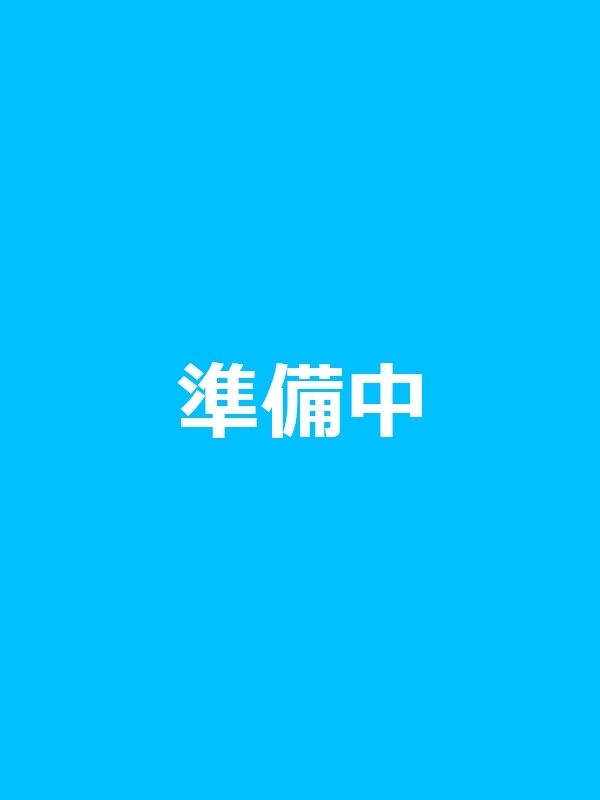 準備中